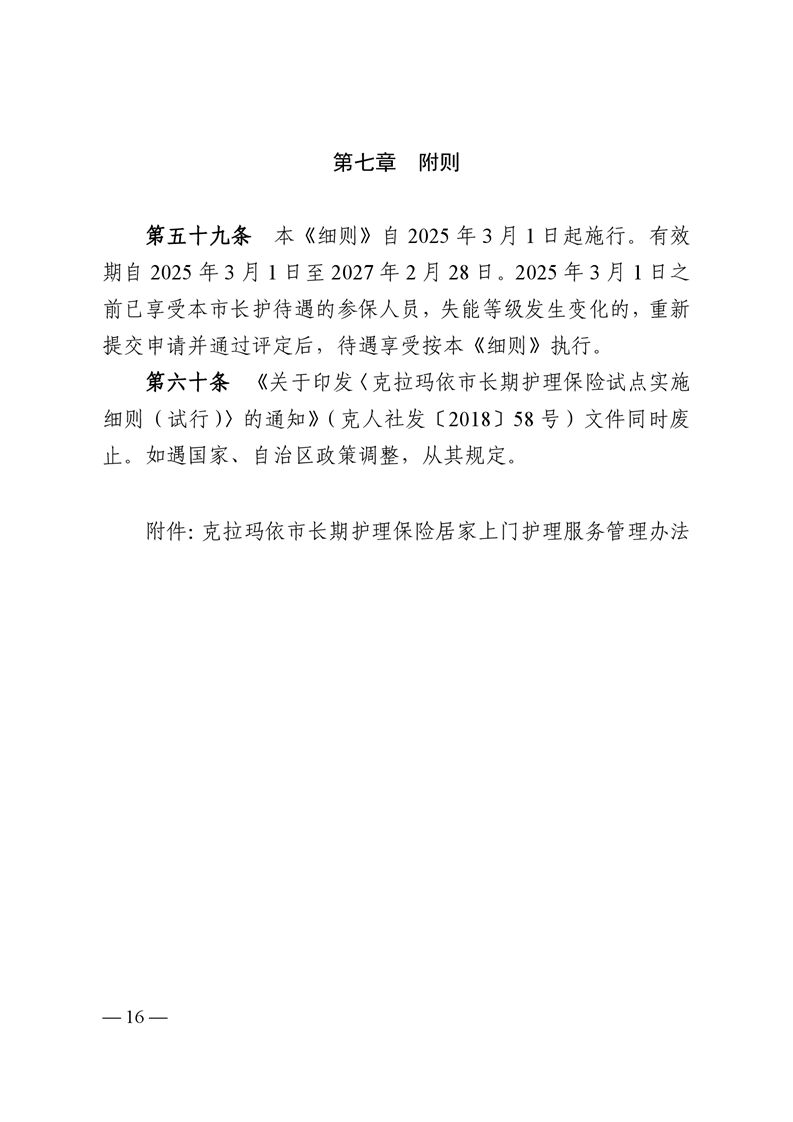 第七章　附则

第五十九条　本《细则》自 2025 年 3 月 1 日起施行。有效期自 2025 年 3 月 1 日至 2027 年 2 月 28 日。2025 年 3 月 1 日之前已享受本市长护待遇的参保人员，失能等级发生变化的，重新提交申请并通过评定后，待遇享受按本《细则》执行。

第六十条　《关于印发〈克拉玛依市长期护理保险试点实施细则（试行）〉的通知》（克人社发〔2018〕58 号）文件同时废止。如遇国家、自治区政策调整，从其规定。

附件: 克拉玛依市长期护理保险居家上门护理服务管理办法

— 16 —